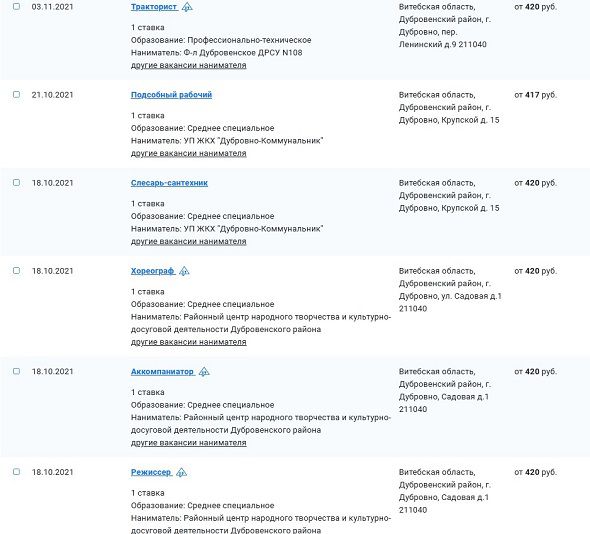 03.11.2021

Тракторист

1 ставка
Образование: Профессионально-техническое
Наниматель: Ф-л Дубровенское ДРСУ N108
другие вакансии нанимателя

Витебская область, Дубровенский район, г. Дубровно, пер. Ленинский д.9 211040

от 420 руб.

21.10.2021

Подсобный рабочий

1 ставка
Образование: Среднее специальное
Наниматель: УП ЖКХ "Дубровно-Коммунальник"
другие вакансии нанимателя

Витебская область, Дубровенский район, г. Дубровно, Крупской д. 15

от 417 руб.

18.10.2021

Слесарь-сантехник

1 ставка
Образование: Среднее специальное
Наниматель: УП ЖКХ "Дубровно-Коммунальник"
другие вакансии нанимателя

Витебская область, Дубровенский район, г. Дубровно, Крупской д. 15

от 420 руб.

18.10.2021

Хореограф

1 ставка
Образование: Среднее специальное
Наниматель: Районный центр народного творчества и культурно-досуговой деятельности Дубровенского района
другие вакансии нанимателя

Витебская область, Дубровенский район, г. Дубровно, ул. Садовая д.1 211040

от 420 руб.

18.10.2021

Аккомпаниатор

1 ставка
Образование: Среднее специальное
Наниматель: Районный центр народного творчества и культурно-досуговой деятельности Дубровенского района
другие вакансии нанимателя

Витебская область, Дубровенский район, г. Дубровно, Садовая д.1 211040

от 420 руб.

18.10.2021

Режиссер

1 ставка
Образование: Среднее специальное
Наниматель: Районный центр народного творчества и культурно-досуговой деятельности Дубровенского района

Витебская область, Дубровенский район, г. Дубровно, Садовая д.1 211040

от 420 руб.